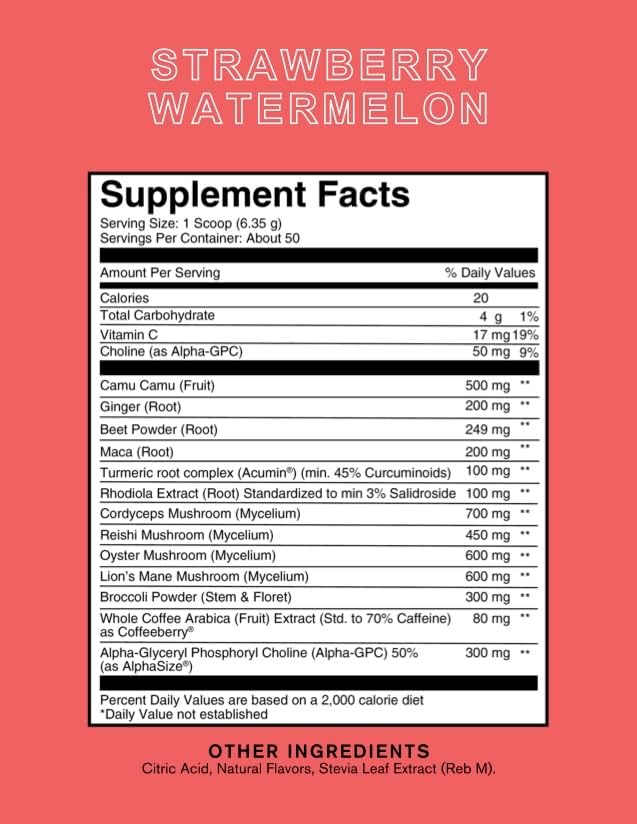 STRAWBERRY WATERMELON

Supplement Facts
Serving Size: 1 Scoop (6.35 g)
Servings Per Container: About 50

| Amount Per Serving | | % Daily Values |
|---|---|---|
| Calories | 20 | |
| Total Carbohydrate | 4 g | 1% |
| Vitamin C | 17 mg | 19% |
| Choline (as Alpha-GPC) | 50 mg | 9% |
| Camu Camu (Fruit) | 500 mg | ** |
| Ginger (Root) | 200 mg | ** |
| Beet Powder (Root) | 249 mg | ** |
| Maca (Root) | 200 mg | ** |
| Turmeric root complex (Acumin®) (min. 45% Curcuminoids) | 100 mg | ** |
| Rhodiola Extract (Root) Standardized to min 3% Salidroside | 100 mg | ** |
| Cordyceps Mushroom (Mycelium) | 700 mg | ** |
| Reishi Mushroom (Mycelium) | 450 mg | ** |
| Oyster Mushroom (Mycelium) | 600 mg | ** |
| Lion's Mane Mushroom (Mycelium) | 600 mg | ** |
| Broccoli Powder (Stem & Floret) | 300 mg | ** |
| Whole Coffee Arabica (Fruit) Extract (Std. to 70% Caffeine) as Coffeeberry® | 80 mg | ** |
| Alpha-Glyceryl Phosphoryl Choline (Alpha-GPC) 50% (as AlphaSize®) | 300 mg | ** |

Percent Daily Values are based on a 2,000 calorie diet
*Daily Value not established

OTHER INGREDIENTS
Citric Acid, Natural Flavors, Stevia Leaf Extract (Reb M).